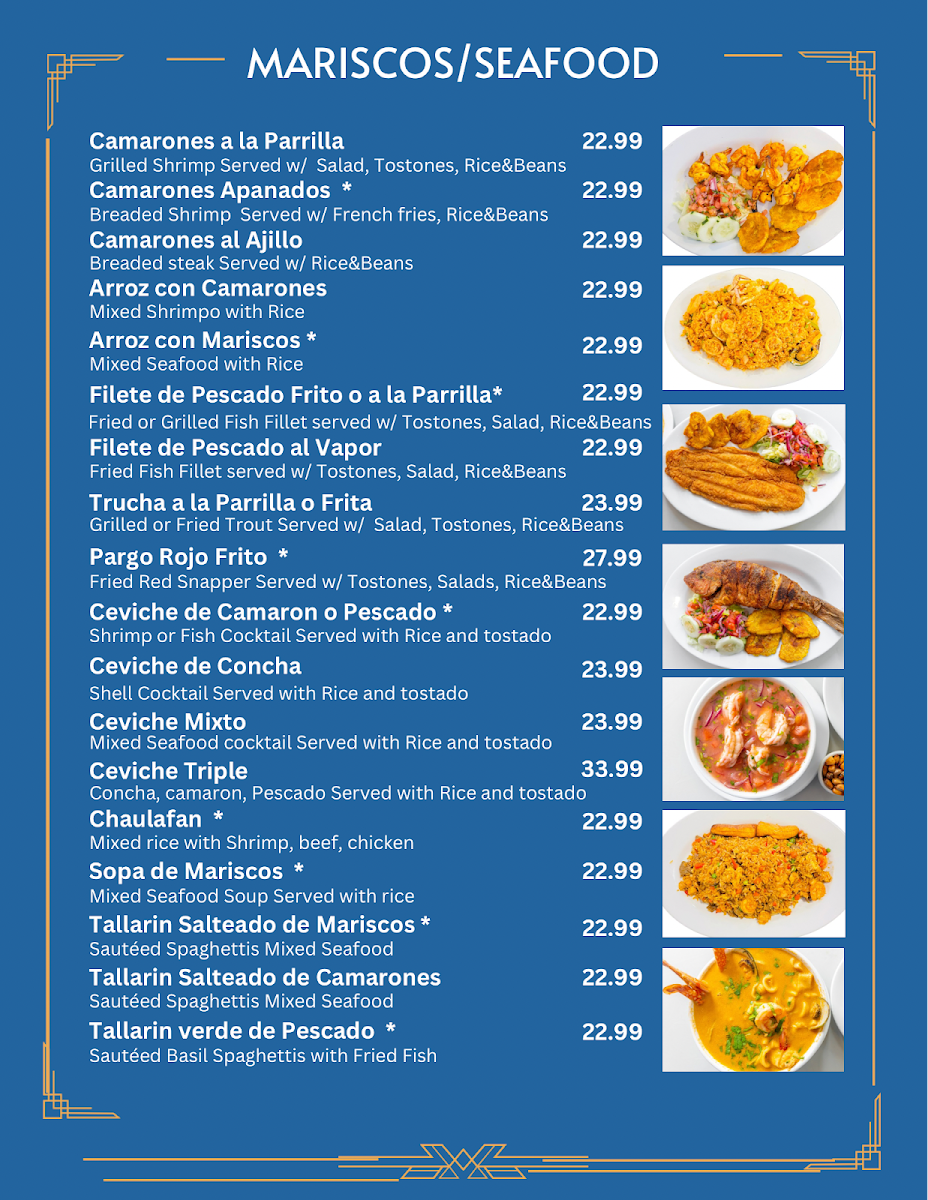 MARISCOS/SEAFOOD

Camarones a la Parrilla 22.99
Grilled Shrimp Served w/ Salad, Tostones, Rice&Beans

Camarones Apanados * 22.99
Breaded Shrimp Served w/ French fries, Rice&Beans

Camarones al Ajillo 22.99
Breaded steak Served w/ Rice&Beans

Arroz con Camarones 22.99
Mixed Shrimpo with Rice

Arroz con Mariscos * 22.99
Mixed Seafood with Rice

Filete de Pescado Frito o a la Parrilla* 22.99
Fried or Grilled Fish Fillet served w/ Tostones, Salad, Rice&Beans

Filete de Pescado al Vapor 22.99
Fried Fish Fillet served w/ Tostones, Salad, Rice&Beans

Trucha a la Parrilla o Frita 23.99
Grilled or Fried Trout Served w/ Salad, Tostones, Rice&Beans

Pargo Rojo Frito * 27.99
Fried Red Snapper Served w/ Tostones, Salads, Rice&Beans

Ceviche de Camaron o Pescado * 22.99
Shrimp or Fish Cocktail Served with Rice and tostado

Ceviche de Concha 23.99
Shell Cocktail Served with Rice and tostado

Ceviche Mixto 23.99
Mixed Seafood cocktail Served with Rice and tostado

Ceviche Triple 33.99
Concha, camaron, Pescado Served with Rice and tostado

Chaulafan * 22.99
Mixed rice with Shrimp, beef, chicken

Sopa de Mariscos * 22.99
Mixed Seafood Soup Served with rice

Tallarin Salteado de Mariscos * 22.99
Sautéed Spaghettis Mixed Seafood

Tallarin Salteado de Camarones 22.99
Sautéed Spaghettis Mixed Seafood

Tallarin verde de Pescado * 22.99
Sautéed Basil Spaghettis with Fried Fish